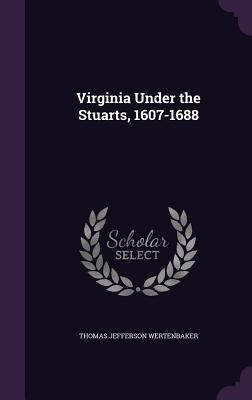 Virginia Under the Stuarts, 1607-1688

Scholar SELECT

THOMAS JEFFERSON WERTENBAKER